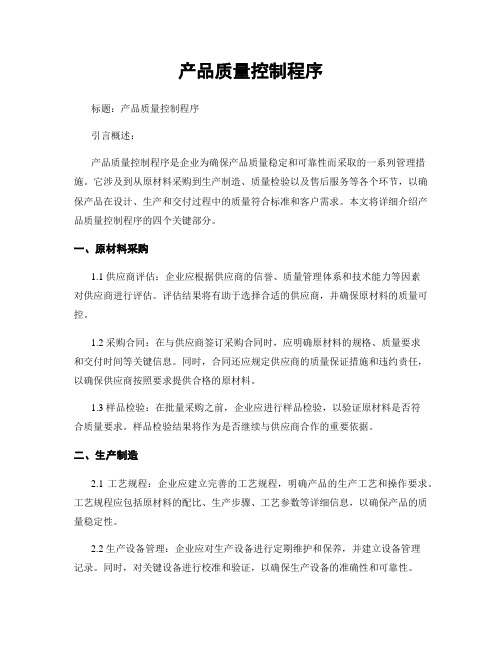 产品质量控制程序

标题：产品质量控制程序

引言概述：

产品质量控制程序是企业为确保产品质量稳定和可靠性而采取的一系列管理措施。它涉及到从原材料采购到生产制造、质量检验以及售后服务等各个环节，以确保产品在设计、生产和交付过程中的质量符合标准和客户需求。本文将详细介绍产品质量控制程序的四个关键部分。

一、原材料采购

1.1 供应商评估：企业应根据供应商的信誉、质量管理体系和技术能力等因素对供应商进行评估。评估结果将有助于选择合适的供应商，并确保原材料的质量可控。

1.2 采购合同：在与供应商签订采购合同时，应明确原材料的规格、质量要求和交付时间等关键信息。同时，合同还应规定供应商的质量保证措施和违约责任，以确保供应商按照要求提供合格的原材料。

1.3 样品检验：在批量采购之前，企业应进行样品检验，以验证原材料是否符合质量要求。样品检验结果将作为是否继续与供应商合作的重要依据。

二、生产制造

2.1 工艺规程：企业应建立完善的工艺规程，明确产品的生产工艺和操作要求。工艺规程应包括原材料的配比、生产步骤、工艺参数等详细信息，以确保产品的质量稳定性。

2.2 生产设备管理：企业应对生产设备进行定期维护和保养，并建立设备管理记录。同时，对关键设备进行校准和验证，以确保生产设备的准确性和可靠性。